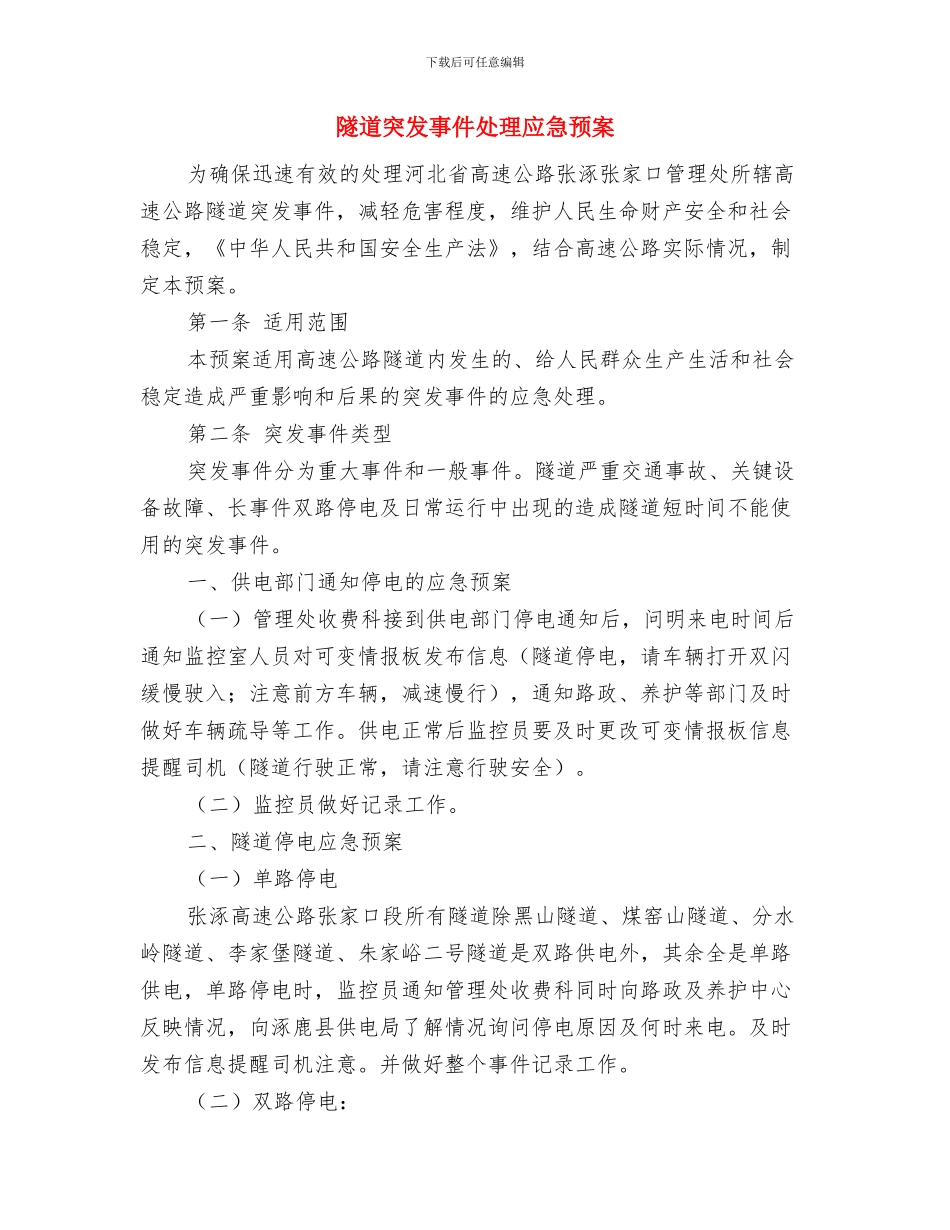 下载后可任意编辑

隧道突发事件处理应急预案

为确保迅速有效的处理河北省高速公路张涿张家口管理处所辖高速公路隧道突发事件，减轻危害程度，维护人民生命财产安全和社会稳定，《中华人民共和国安全生产法》，结合高速公路实际情况，制定本预案。

第一条 适用范围

本预案适用高速公路隧道内发生的、给人民群众生产生活和社会稳定造成严重影响和后果的突发事件的应急处理。

第二条 突发事件类型

突发事件分为重大事件和一般事件。隧道严重交通事故、关键设备故障、长事件双路停电及日常运行中出现的造成隧道短时间不能使用的突发事件。

一、供电部门通知停电的应急预案

（一）管理处收费科接到供电部门停电通知后，问明来电时间后通知监控室人员对可变情报板发布信息（隧道停电，请车辆打开双闪缓慢驶入；注意前方车辆，减速慢行），通知路政、养护等部门及时做好车辆疏导等工作。供电正常后监控员要及时更改可变情报板信息提醒司机（隧道行驶正常，请注意行驶安全）。

（二）监控员做好记录工作。

二、隧道停电应急预案

（一）单路停电

张涿高速公路张家口段所有隧道除黑山隧道、煤窑山隧道、分水岭隧道、李家堡隧道、朱家峪二号隧道是双路供电外，其余全是单路供电，单路停电时，监控员通知管理处收费科同时向路政及养护中心反映情况，向涿鹿县供电局了解情况询问停电原因及何时来电。及时发布信息提醒司机注意。并做好整个事件记录工作。

（二）双路停电：